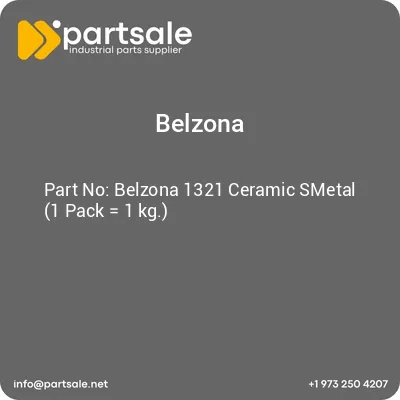 partsale
industrial parts supplier

Belzona

Part No: Belzona 1321 Ceramic SMetal (1 Pack = 1 kg.)

info@partsale.net

+1 973 250 4207